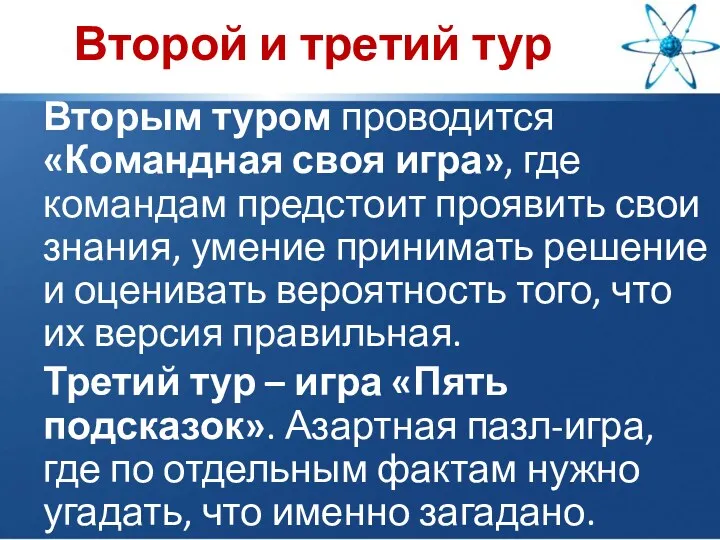 Второй и третий тур

Вторым туром проводится «Командная своя игра», где командам предстоит проявить свои знания, умение принимать решение и оценивать вероятность того, что их версия правильная.

Третий тур – игра «Пять подсказок». Азартная пазл-игра, где по отдельным фактам нужно угадать, что именно загадано.